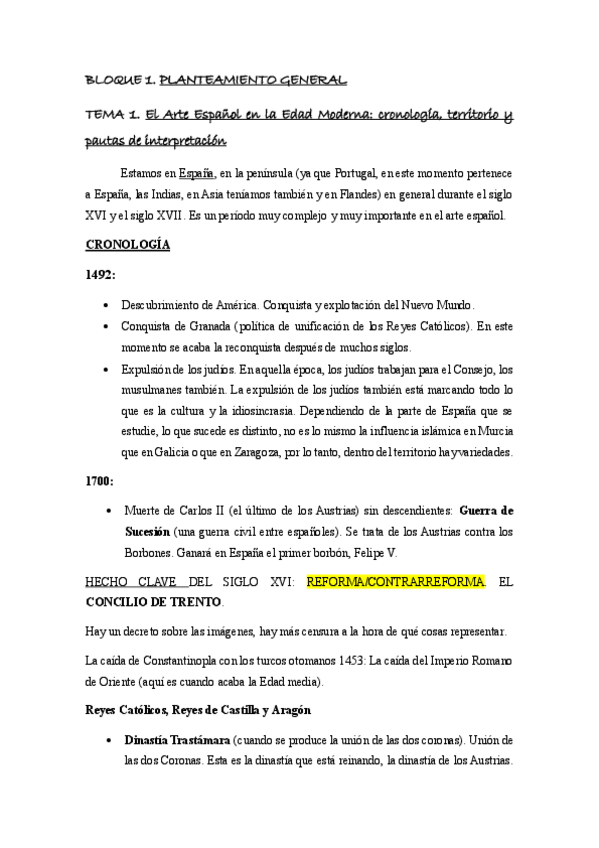 BLOQUE 1. PLANTEAMIENTO GENERAL

TEMA 1. El Arte Español en la Edad Moderna: cronología, territorio y pautas de interpretación

Estamos en España, en la península (ya que Portugal, en este momento pertenece a España, las Indias, en Asia teníamos también y en Flandes) en general durante el siglo XVI y el siglo XVII. Es un periodo muy complejo y muy importante en el arte español.

CRONOLOGÍA

1492:

• Descubrimiento de América. Conquista y explotación del Nuevo Mundo.
• Conquista de Granada (política de unificación de los Reyes Católicos). En este momento se acaba la reconquista después de muchos siglos.
• Expulsión de los judíos. En aquella época, los judíos trabajan para el Consejo, los musulmanes también. La expulsión de los judíos también está marcando todo lo que es la cultura y la idiosincrasia. Dependiendo de la parte de España que se estudie, lo que sucede es distinto, no es lo mismo la influencia islámica en Murcia que en Galicia o que en Zaragoza, por lo tanto, dentro del territorio hay variedades.

1700:

• Muerte de Carlos II (el último de los Austrias) sin descendientes: Guerra de Sucesión (una guerra civil entre españoles). Se trata de los Austrias contra los Borbones. Ganará en España el primer borbón, Felipe V.

HECHO CLAVE DEL SIGLO XVI: REFORMA/CONTRARREFORMA. EL CONCILIO DE TRENTO.

Hay un decreto sobre las imágenes, hay más censura a la hora de qué cosas representar.

La caída de Constantinopla con los turcos otomanos 1453: La caída del Imperio Romano de Oriente (aquí es cuando acaba la Edad media).

Reyes Católicos, Reyes de Castilla y Aragón

• Dinastía Trastámara (cuando se produce la unión de las dos coronas). Unión de las dos Coronas. Esta es la dinastía que está reinando, la dinastía de los Austrias.